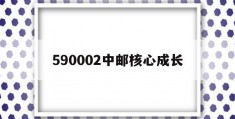 590002中邮核心成长